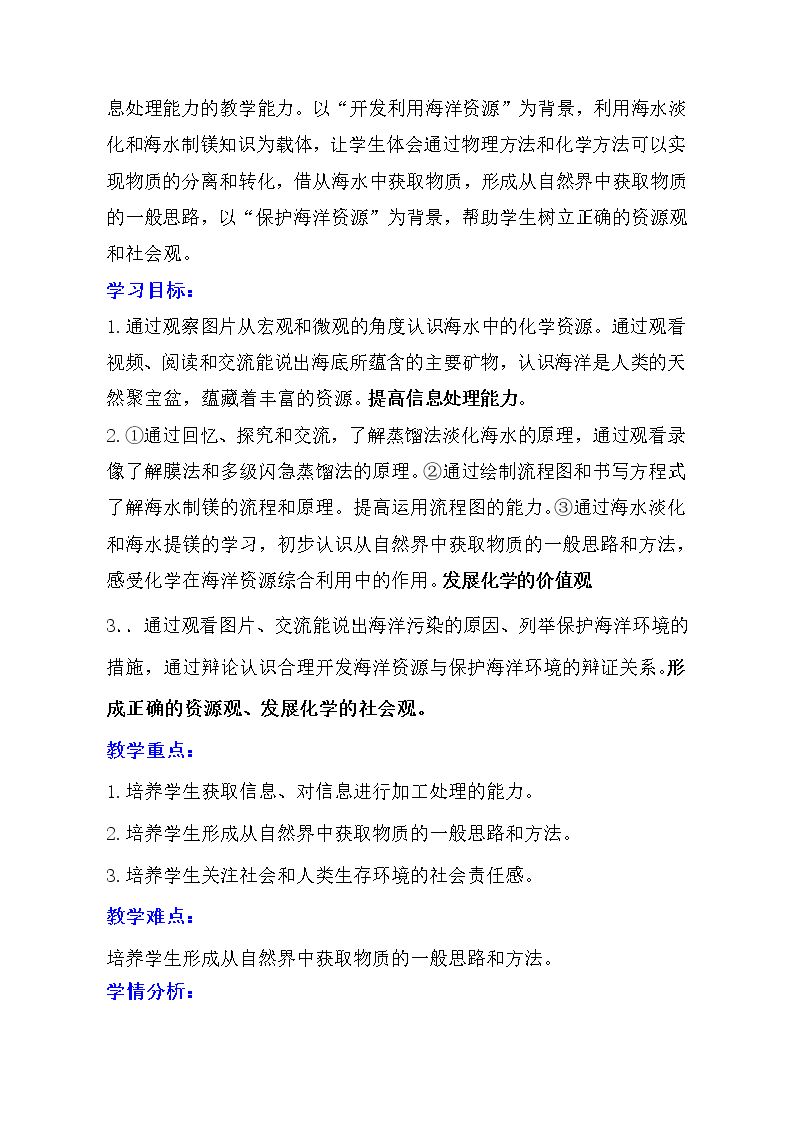 息处理能力的教学能力。以“开发利用海洋资源”为背景，利用海水淡化和海水制镁知识为载体，让学生体会通过物理方法和化学方法可以实现物质的分离和转化，借从海水中获取物质，形成从自然界中获取物质的一般思路，以“保护海洋资源”为背景，帮助学生树立正确的资源观和社会观。

学习目标：

1.通过观察图片从宏观和微观的角度认识海水中的化学资源。通过观看视频、阅读和交流能说出海底所蕴含的主要矿物，认识海洋是人类的天然聚宝盆，蕴藏着丰富的资源。提高信息处理能力。

2.①通过回忆、探究和交流，了解蒸馏法淡化海水的原理，通过观看录像了解膜法和多级闪急蒸馏法的原理。②通过绘制流程图和书写方程式了解海水制镁的流程和原理。提高运用流程图的能力。③通过海水淡化和海水提镁的学习，初步认识从自然界中获取物质的一般思路和方法，感受化学在海洋资源综合利用中的作用。发展化学的价值观

3..通过观看图片、交流能说出海洋污染的原因、列举保护海洋环境的措施，通过辩论认识合理开发海洋资源与保护海洋环境的辩证关系。形成正确的资源观、发展化学的社会观。

教学重点：

1.培养学生获取信息、对信息进行加工处理的能力。

2.培养学生形成从自然界中获取物质的一般思路和方法。

3.培养学生关注社会和人类生存环境的社会责任感。

教学难点：

培养学生形成从自然界中获取物质的一般思路和方法。

学情分析：